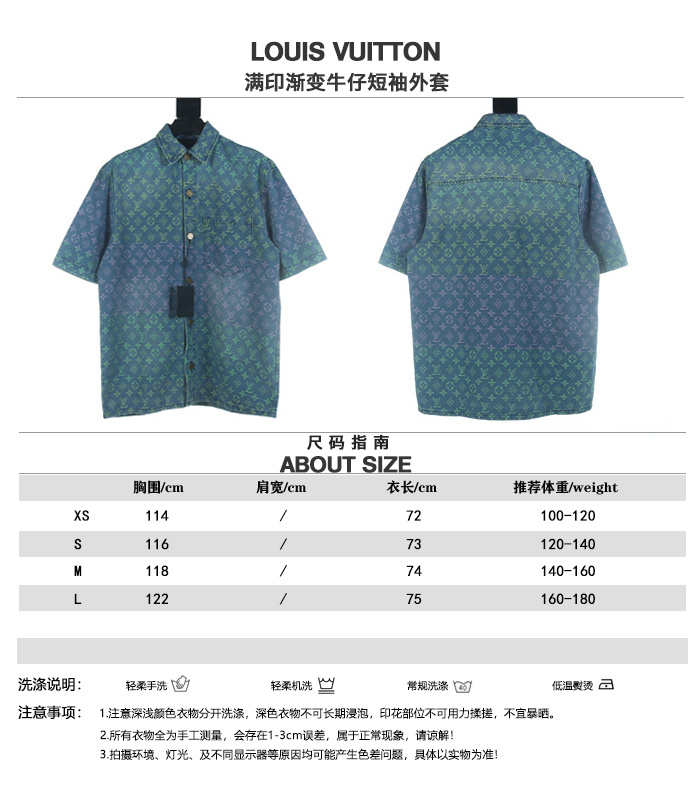 LOUIS VUITTON

满印渐变牛仔短袖外套

尺码指南

ABOUT SIZE

| | 胸围/cm | 肩宽/cm | 衣长/cm | 推荐体重/weight |
|---|---|---|---|---|
| XS | 114 | / | 72 | 100-120 |
| S | 116 | / | 73 | 120-140 |
| M | 118 | / | 74 | 140-160 |
| L | 122 | / | 75 | 160-180 |

洗涤说明: 轻柔手洗 轻柔机洗 常规洗涤 低温熨烫

注意事项: 1.注意深浅颜色衣物分开洗涤，深色衣物不可长期浸泡，印花部位不可用力揉搓，不宜暴晒。

2.所有衣物全为手工测量，会存在1-3cm误差，属于正常现象，请谅解!

3.拍摄环境、灯光、及不同显示器等原因均可能产生色差问题，具体以实物为准!